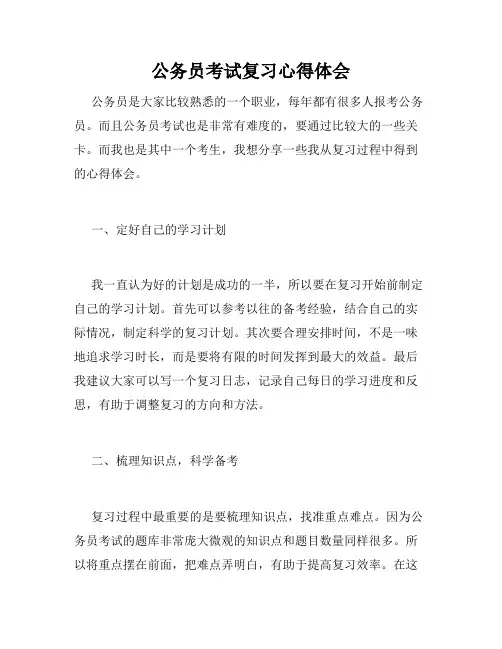 公务员考试复习心得体会

公务员是大家比较熟悉的一个职业，每年都有很多人报考公务员。而且公务员考试也是非常有难度的，要通过比较大的一些关卡。而我也是其中一个考生，我想分享一些我从复习过程中得到的心得体会。

一、定好自己的学习计划

我一直认为好的计划是成功的一半，所以要在复习开始前制定自己的学习计划。首先可以参考以往的备考经验，结合自己的实际情况，制定科学的复习计划。其次要合理安排时间，不是一味地追求学习时长，而是要将有限的时间发挥到最大的效益。最后我建议大家可以写一个复习日志，记录自己每日的学习进度和反思，有助于调整复习的方向和方法。

二、梳理知识点，科学备考

复习过程中最重要的是要梳理知识点，找准重点难点。因为公务员考试的题库非常庞大微观的知识点和题目数量同样很多。所以将重点摆在前面，把难点弄明白，有助于提高复习效率。在这